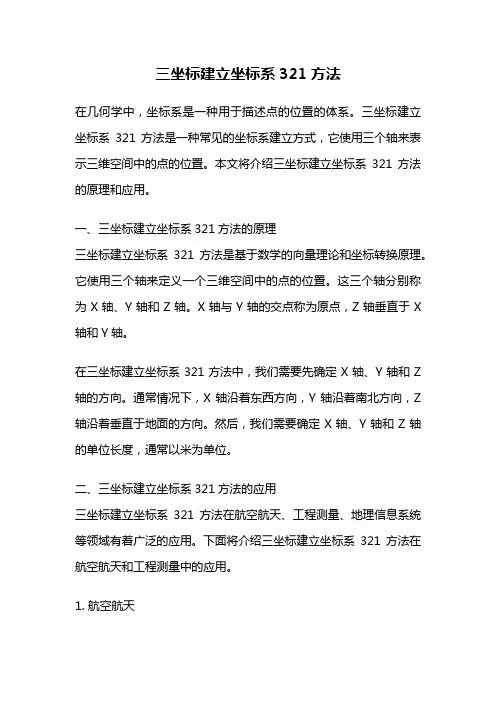 三坐标建立坐标系 321 方法

在几何学中，坐标系是一种用于描述点的位置的体系。三坐标建立坐标系 321 方法是一种常见的坐标系建立方式，它使用三个轴来表示三维空间中的点的位置。本文将介绍三坐标建立坐标系 321 方法的原理和应用。

一、三坐标建立坐标系 321 方法的原理
三坐标建立坐标系 321 方法是基于数学的向量理论和坐标转换原理。它使用三个轴来定义一个三维空间中的点的位置。这三个轴分别称为 X 轴、Y 轴和 Z 轴。X 轴与 Y 轴的交点称为原点，Z 轴垂直于 X 轴和 Y 轴。

在三坐标建立坐标系 321 方法中，我们需要先确定 X 轴、Y 轴和 Z 轴的方向。通常情况下，X 轴沿着东西方向，Y 轴沿着南北方向，Z 轴沿着垂直于地面的方向。然后，我们需要确定 X 轴、Y 轴和 Z 轴的单位长度，通常以米为单位。

二、三坐标建立坐标系 321 方法的应用
三坐标建立坐标系 321 方法在航空航天、工程测量、地理信息系统等领域有着广泛的应用。下面将介绍三坐标建立坐标系 321 方法在航空航天和工程测量中的应用。

1. 航空航天